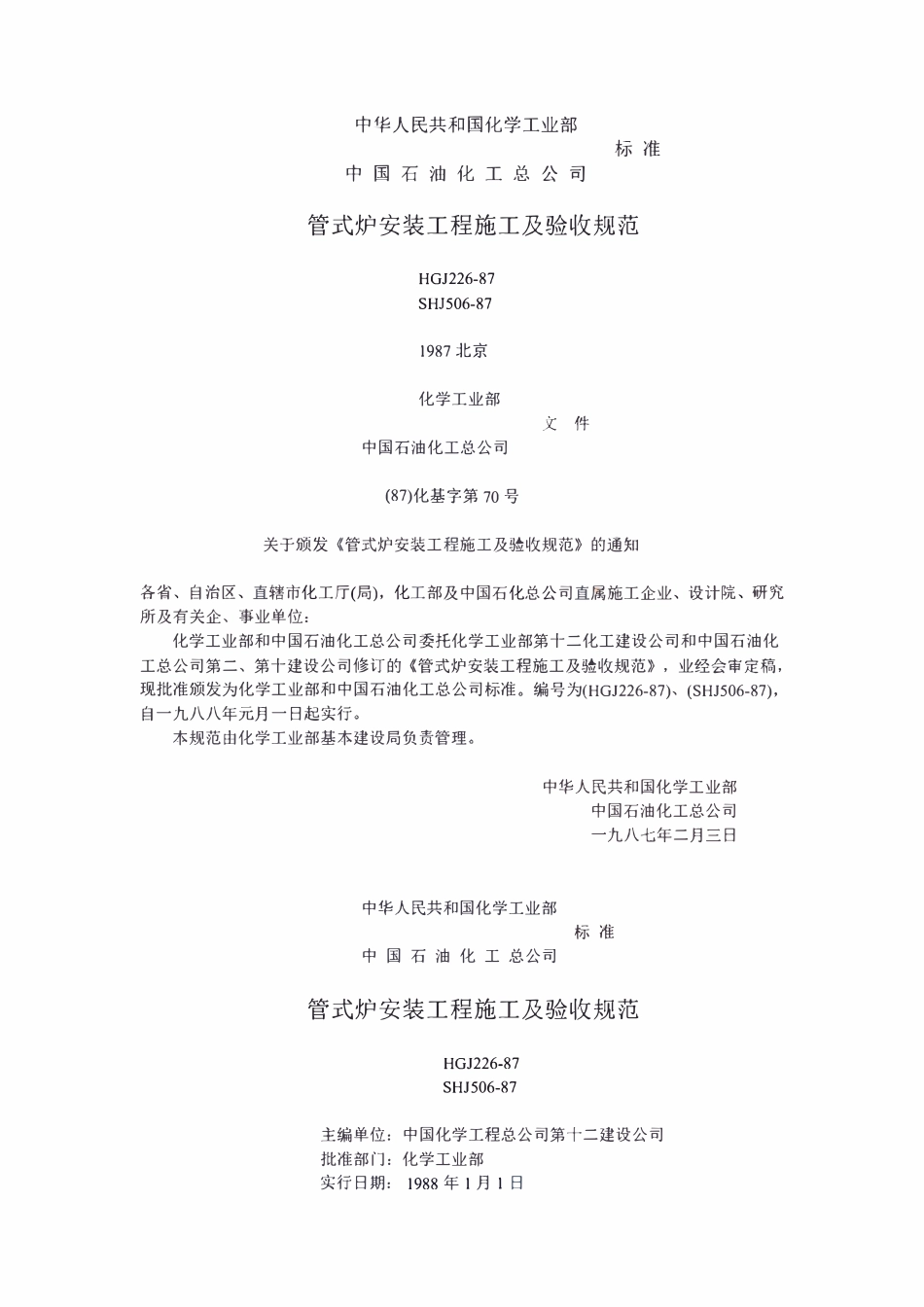 中华人民共和国化学工业部
标 准
中 国 石 油 化 工 总 公 司

管式炉安装工程施工及验收规范

HGJ226-87
SHJ506-87

1987 北京

化学工业部
文 件
中国石油化工总公司

(87)化基字第 70 号

关于颁发《管式炉安装工程施工及验收规范》的通知

各省、自治区、直辖市化工厅(局)，化工部及中国石化总公司直属施工企业、设计院、研究所及有关企、事业单位：

化学工业部和中国石油化工总公司委托化学工业部第十二化工建设公司和中国石油化工总公司第二、第十建设公司修订的《管式炉安装工程施工及验收规范》，业经会审定稿，现批准颁发为化学工业部和中国石油化工总公司标准。编号为(HGJ226-87)、(SHJ506-87)，自一九八八年元月一日起实行。

本规范由化学工业部基本建设局负责管理。

中华人民共和国化学工业部
中国石油化工总公司
一九八七年二月三日

中华人民共和国化学工业部
标 准
中 国 石 油 化 工 总公司

管式炉安装工程施工及验收规范

HGJ226-87
SHJ506-87

主编单位：中国化学工程总公司第十二建设公司
批准部门：化学工业部
实行日期： 1988 年 1 月 1 日